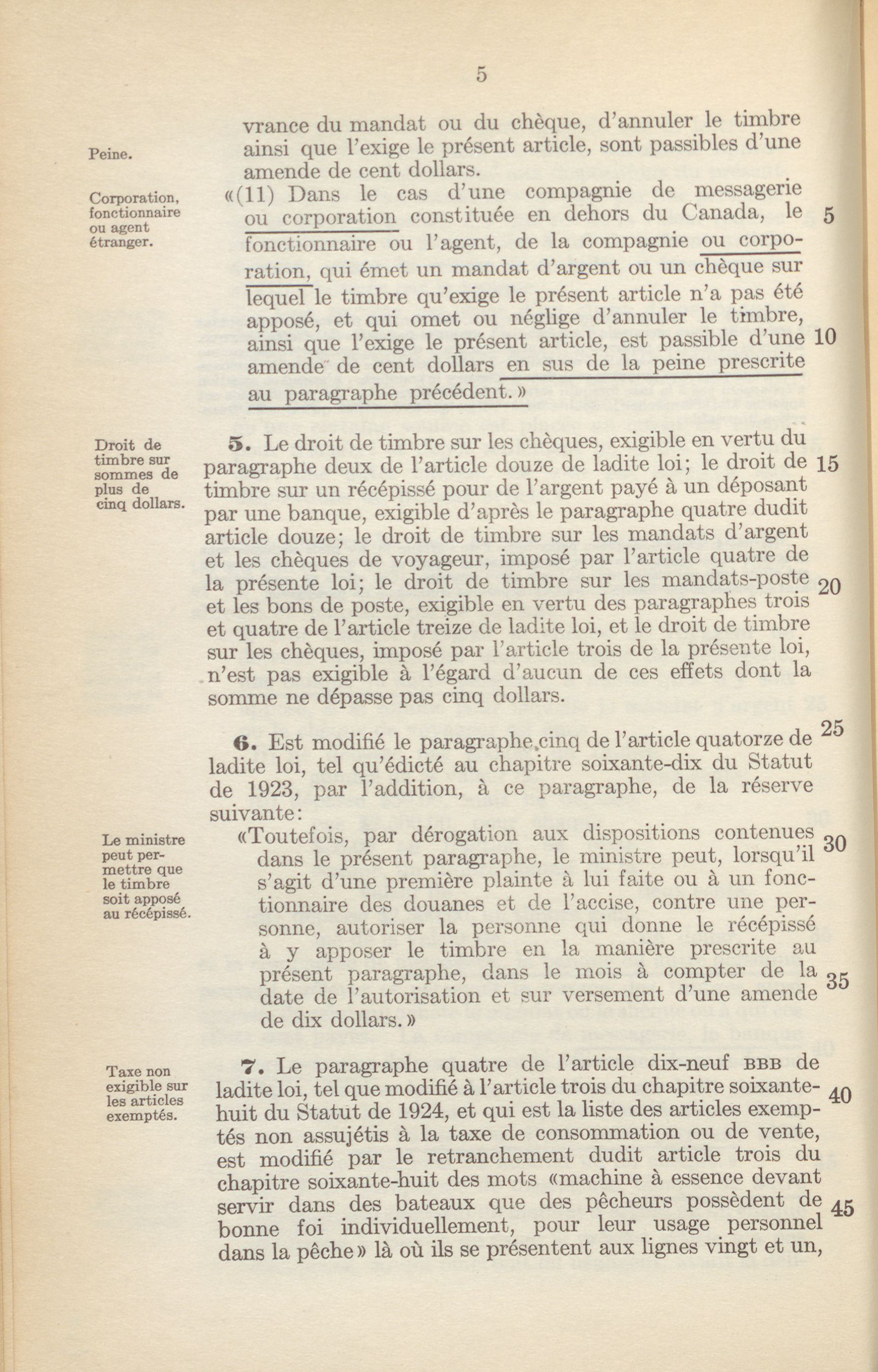 5

Peine.

vrance du mandat ou du chèque, d'annuler le timbre ainsi que l'exige le présent article, sont passibles d'une amende de cent dollars.

Corporation, fonctionnaire ou agent étranger.

«(11) Dans le cas d'une compagnie de messagerie ou corporation constituée en dehors du Canada, le fonctionnaire ou l'agent, de la compagnie ou corporation, qui émet un mandat d'argent ou un chèque sur lequel le timbre qu'exige le présent article n'a pas été apposé, et qui omet ou néglige d'annuler le timbre, ainsi que l'exige le présent article, est passible d'une amende de cent dollars en sus de la peine prescrite au paragraphe précédent.» 5 10

Droit de timbre sur sommes de plus de cinq dollars.

5. Le droit de timbre sur les chèques, exigible en vertu du paragraphe deux de l'article douze de ladite loi; le droit de timbre sur un récépissé pour de l'argent payé à un déposant par une banque, exigible d'après le paragraphe quatre dudit article douze; le droit de timbre sur les mandats d'argent et les chèques de voyageur, imposé par l'article quatre de la présente loi; le droit de timbre sur les mandats-poste et les bons de poste, exigible en vertu des paragraphes trois et quatre de l'article treize de ladite loi, et le droit de timbre sur les chèques, imposé par l'article trois de la présente loi, n'est pas exigible à l'égard d'aucun de ces effets dont la somme ne dépasse pas cinq dollars. 15 20

6. Est modifié le paragraphe cinq de l'article quatorze de ladite loi, tel qu'édicté au chapitre soixante-dix du Statut de 1923, par l'addition, à ce paragraphe, de la réserve suivante: 25

Le ministre peut permettre que le timbre soit apposé au récépissé.

«Toutefois, par dérogation aux dispositions contenues dans le présent paragraphe, le ministre peut, lorsqu'il s'agit d'une première plainte à lui faite ou à un fonctionnaire des douanes et de l'accise, contre une personne, autoriser la personne qui donne le récépissé à y apposer le timbre en la manière prescrite au présent paragraphe, dans le mois à compter de la date de l'autorisation et sur versement d'une amende de dix dollars.» 30 35

Taxe non exigible sur les articles exemptés.

7. Le paragraphe quatre de l'article dix-neuf BBB de ladite loi, tel que modifié à l'article trois du chapitre soixante-huit du Statut de 1924, et qui est la liste des articles exemptés non assujétis à la taxe de consommation ou de vente, est modifié par le retranchement dudit article trois du chapitre soixante-huit des mots «machine à essence devant servir dans des bateaux que des pêcheurs possèdent de bonne foi individuellement, pour leur usage personnel dans la pêche» là où ils se présentent aux lignes vingt et un, 40 45